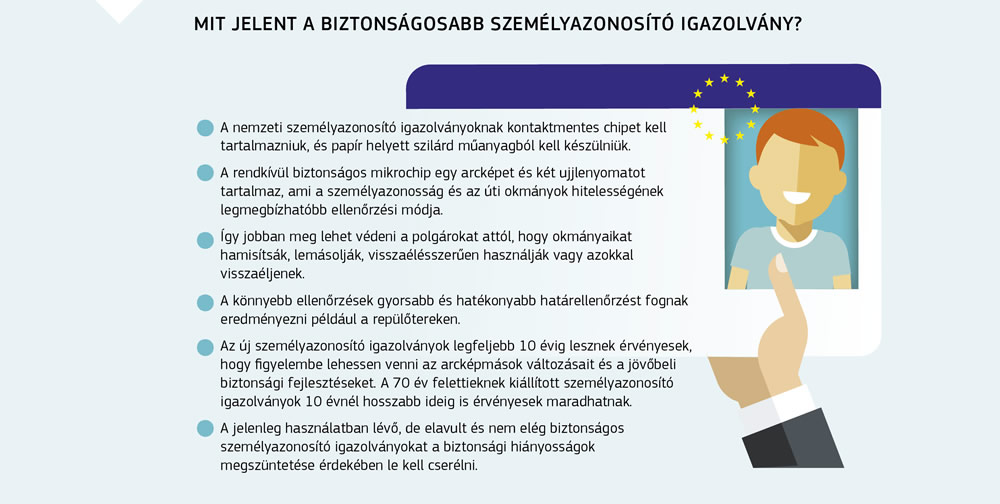 MIT JELENT A BIZTONSÁGOSABB SZEMÉLYAZONOSÍTÓ IGAZOLVÁNY?

A nemzeti személyazonosító igazolványoknak kontaktmentes chipet kell tartalmazniuk, és papír helyett szilárd műanyagból kell készülniük.

A rendkívül biztonságos mikrochip egy arcképet és két ujjlenyomatot tartalmaz, ami a személyazonosság és az úti okmányok hitelességének legmegbízhatóbb ellenőrzési módja.

Így jobban meg lehet védeni a polgárokat attól, hogy okmányaikat hamisítsák, lemásolják, visszaélésszerűen használják vagy azokkal visszaéljenek.

A könnyebb ellenőrzések gyorsabb és hatékonyabb határellenőrzést fognak eredményezni például a repülőtereken.

Az új személyazonosító igazolványok legfeljebb 10 évig lesznek érvényesek, hogy figyelembe lehessen venni az arcképmások változásait és a jövőbeli biztonsági fejlesztéseket. A 70 év felettieknek kiállított személyazonosító igazolványok 10 évnél hosszabb ideig is érvényesek maradhatnak.

A jelenleg használatban lévő, de elavult és nem elég biztonságos személyazonosító igazolványokat a biztonsági hiányosságok megszüntetése érdekében le kell cserélni.